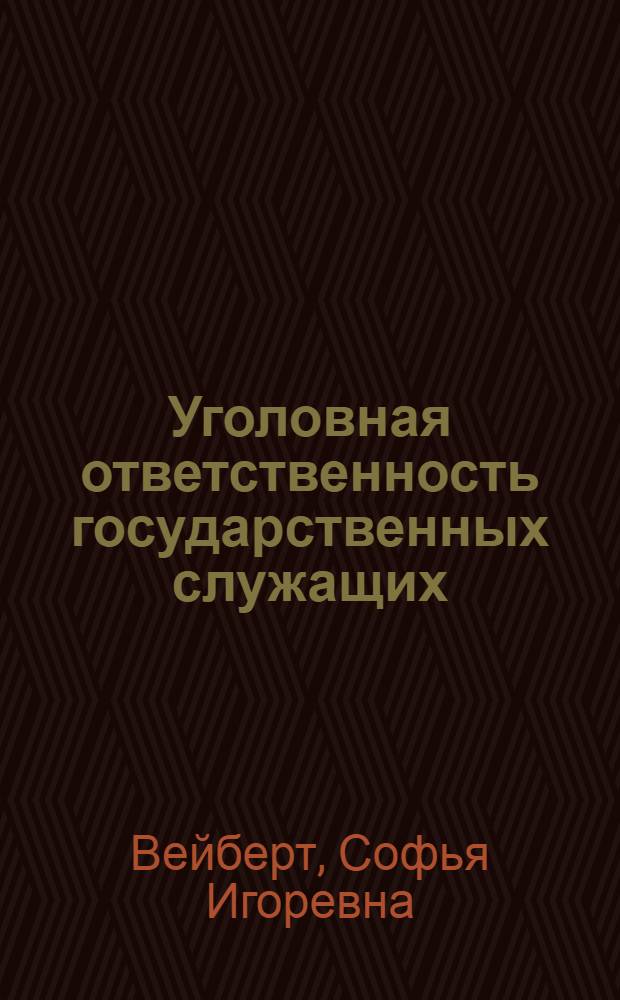 Уголовная ответственность государственных служащих

Вейберт, Софья Игоревна